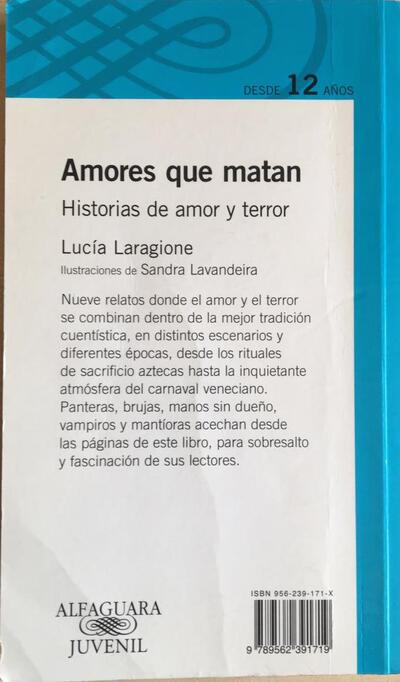 DESDE 12 AÑOS

Amores que matan

Historias de amor y terror

Lucía Laragione

Ilustraciones de Sandra Lavandeira

Nueve relatos donde el amor y el terror se combinan dentro de la mejor tradición cuentística, en distintos escenarios y diferentes épocas, desde los rituales de sacrificio aztecas hasta la inquietante atmósfera del carnaval veneciano. Panteras, brujas, manos sin dueño, vampiros y mantíoras acechan desde las páginas de este libro, para sobresalto y fascinación de sus lectores.

ALFAGUARA
JUVENIL

ISBN 956-239-171-X

9 789562 391719